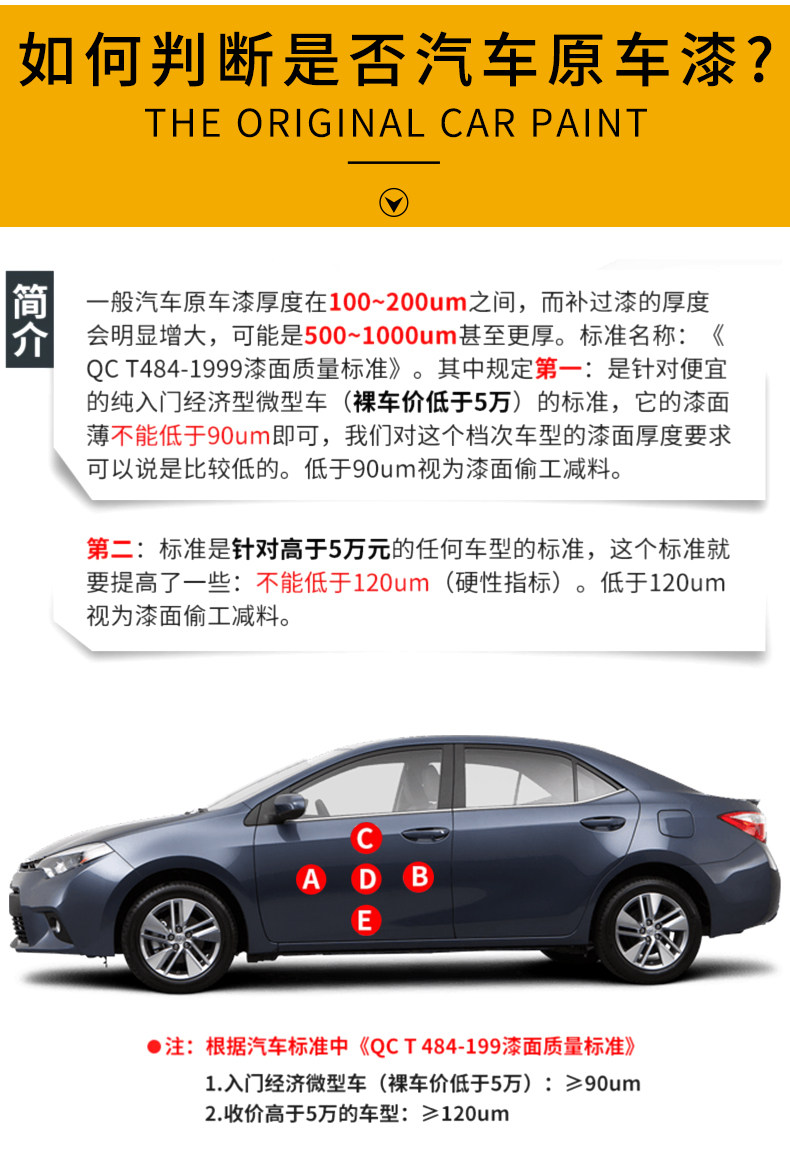 如何判断是否汽车原车漆?

THE ORIGINAL CAR PAINT

简介

一般汽车原车漆厚度在100~200um之间，而补过漆的厚度会明显增大，可能是500~1000um甚至更厚。标准名称：《QC T484-1999漆面质量标准》。其中规定第一：是针对便宜的纯入门经济型微型车（裸车价低于5万）的标准，它的漆面薄不能低于90um即可，我们对这个档次车型的漆面厚度要求可以说是比较低的。低于90um视为漆面偷工减料。

第二：标准是针对高于5万元的任何车型的标准，这个标准就要提高了一些：不能低于120um（硬性指标）。低于120um视为漆面偷工减料。

C
A
D
B
E

• 注：根据汽车标准中《QC T 484-199漆面质量标准》

1.入门经济微型车（裸车价低于5万）：≥90um
2.收价高于5万的车型：≥120um